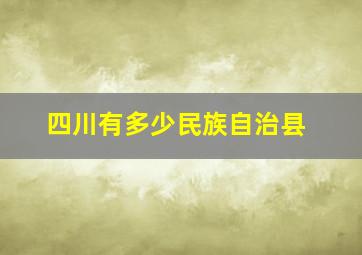 四川有多少民族自治县